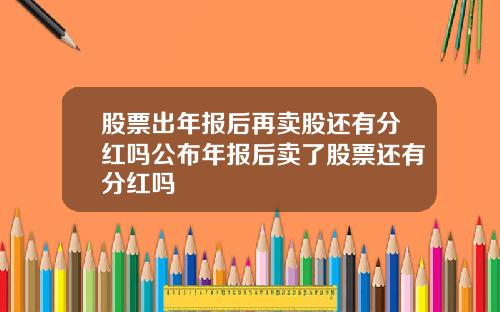 股票出年报后再卖股还有分红吗公布年报后卖了股票还有分红吗